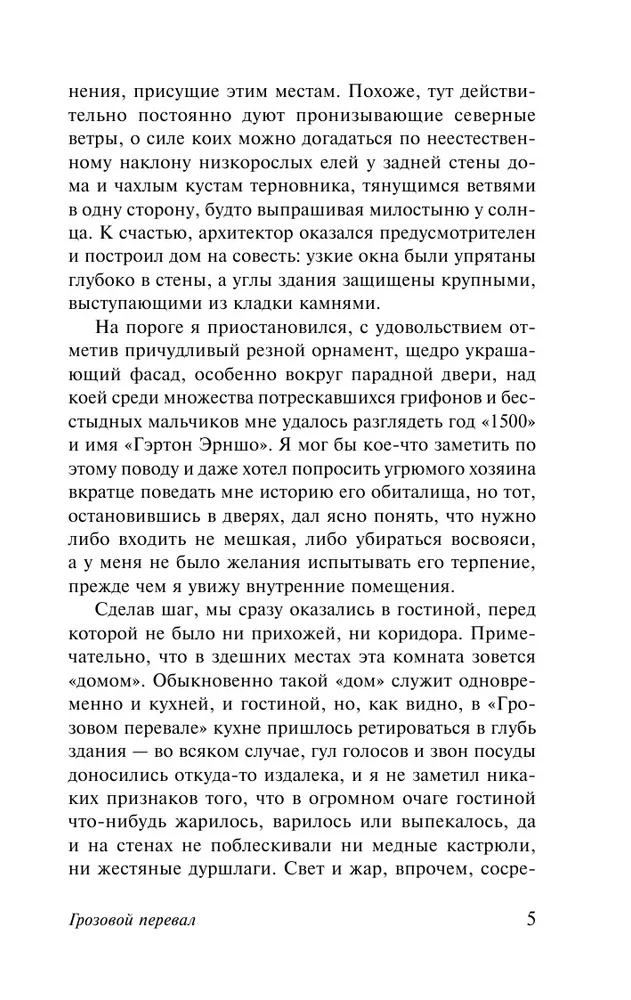 нения, присущие этим местам. Похоже, тут действительно постоянно дуют пронизывающие северные ветры, о силе коих можно догадаться по неестественному наклону низкорослых елей у задней стены дома и чахлым кустам терновника, тянущимся ветвями в одну сторону, будто выпрашивая милостыню у солнца. К счастью, архитектор оказался предусмотрителен и построил дом на совесть: узкие окна были упрятаны глубоко в стены, а углы здания защищены крупными, выступающими из кладки камнями.

На пороге я приостановился, с удовольствием отметив причудливый резной орнамент, щедро украшающий фасад, особенно вокруг парадной двери, над коей среди множества потрескавшихся грифонов и бесстыдных мальчиков мне удалось разглядеть год «1500» и имя «Гэртон Эрншо». Я мог бы кое-что заметить по этому поводу и даже хотел попросить угрюмого хозяина вкратце поведать мне историю его обиталища, но тот, остановившись в дверях, дал ясно понять, что нужно либо входить не мешкая, либо убираться восвояси, а у меня не было желания испытывать его терпение, прежде чем я увижу внутренние помещения.

Сделав шаг, мы сразу оказались в гостиной, перед которой не было ни прихожей, ни коридора. Примечательно, что в здешних местах эта комната зовется «домом». Обыкновенно такой «дом» служит одновременно и кухней, и гостиной, но, как видно, в «Грозовом перевале» кухне пришлось ретироваться в глубь здания — во всяком случае, гул голосов и звон посуды доносились откуда-то издалека, и я не заметил никаких признаков того, что в огромном очаге гостиной что-нибудь жарилось, варилось или выпекалось, да и на стенах не поблескивали ни медные кастрюли, ни жестяные дуршлаги. Свет и жар, впрочем, сосре-

Грозовой перевал

5